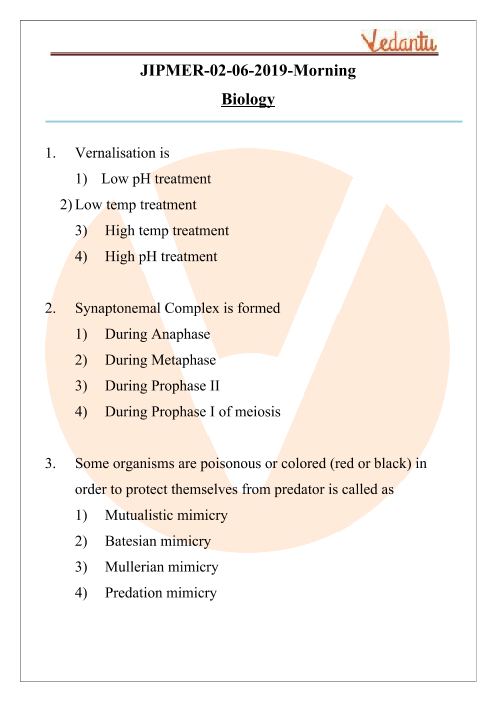 Vedantu

JIPMER-02-06-2019-Morning

Biology

1. Vernalisation is
1) Low pH treatment
2) Low temp treatment
3) High temp treatment
4) High pH treatment

2. Synaptonemal Complex is formed
1) During Anaphase
2) During Metaphase
3) During Prophase II
4) During Prophase I of meiosis

3. Some organisms are poisonous or colored (red or black) in order to protect themselves from predator is called as
1) Mutualistic mimicry
2) Batesian mimicry
3) Mullerian mimicry
4) Predation mimicry